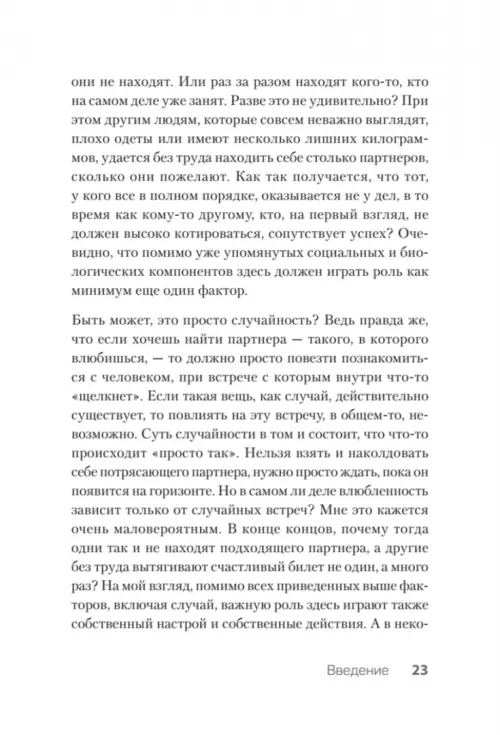 они не находят. Или раз за разом находят кого-то, кто на самом деле уже занят. Разве это не удивительно? При этом другим людям, которые совсем неважно выглядят, плохо одеты или имеют несколько лишних килограммов, удается без труда находить себе столько партнеров, сколько они пожелают. Как так получается, что тот, у кого все в полном порядке, оказывается не у дел, в то время как кому-то другому, кто, на первый взгляд, не должен высоко котироваться, сопутствует успех? Очевидно, что помимо уже упомянутых социальных и биологических компонентов здесь должен играть роль как минимум еще один фактор.

Быть может, это просто случайность? Ведь правда же, что если хочешь найти партнера — такого, в которого влюбишься, — то должно просто повезти познакомиться с человеком, при встрече с которым внутри что-то «щелкнет». Если такая вещь, как случай, действительно существует, то повлиять на эту встречу, в общем-то, невозможно. Суть случайности в том и состоит, что что-то происходит «просто так». Нельзя взять и наколдовать себе потрясающего партнера, нужно просто ждать, пока он появится на горизонте. Но в самом ли деле влюбленность зависит только от случайных встреч? Мне это кажется очень маловероятным. В конце концов, почему тогда одни так и не находят подходящего партнера, а другие без труда вытягивают счастливый билет не один, а много раз? На мой взгляд, помимо всех приведенных выше факторов, включая случай, важную роль здесь играют также собственный настрой и собственные действия. А в неко-

Введение 23